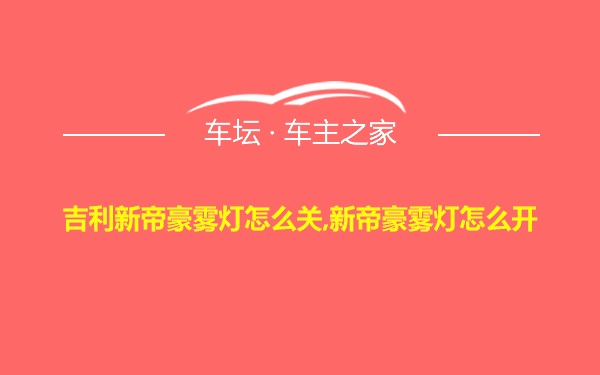 车坛 · 车主之家

吉利新帝豪雾灯怎么关,新帝豪雾灯怎么开